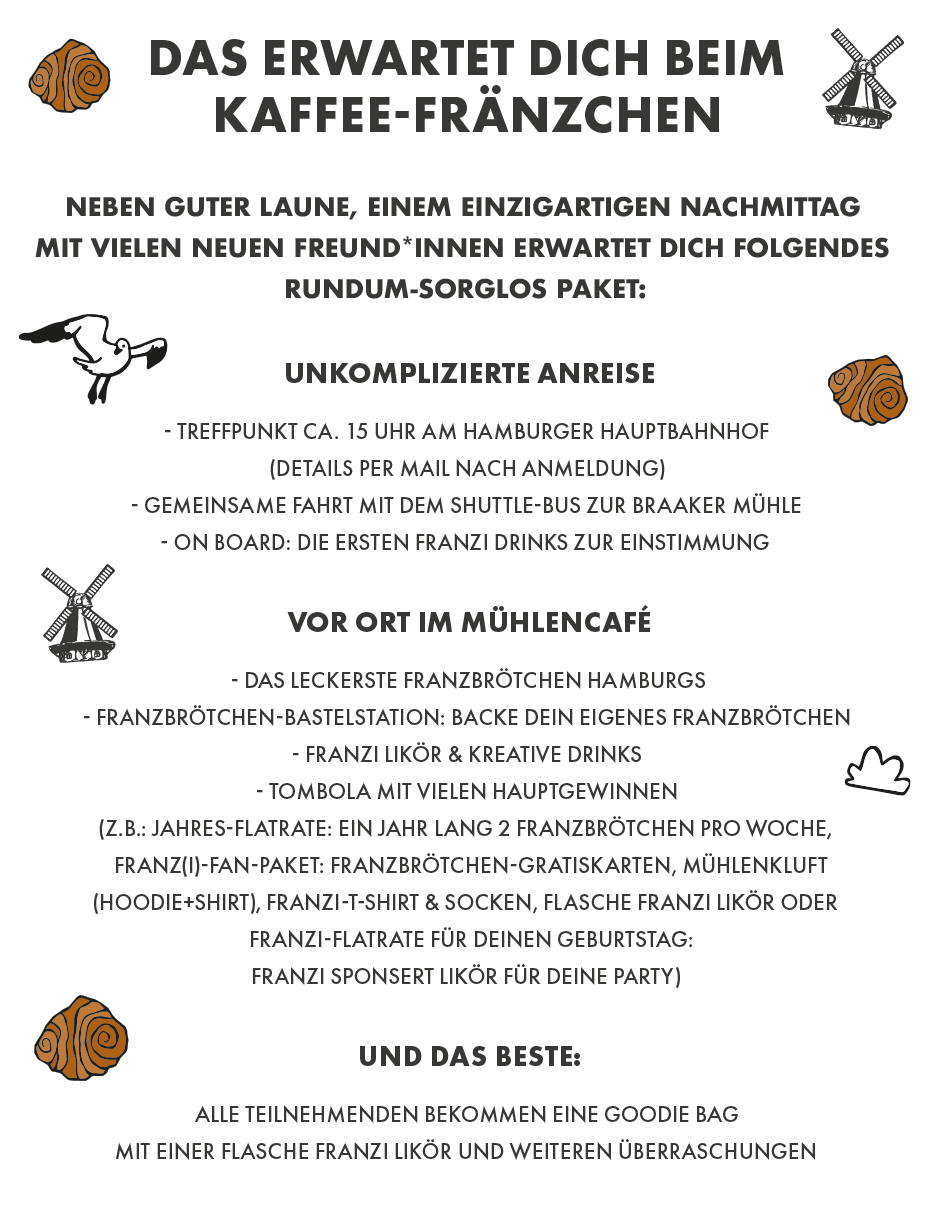 DAS ERWARTET DICH BEIM KAFFEE-FRÄNZCHEN

NEBEN GUTER LAUNE, EINEM EINZIGARTIGEN NACHMITTAG MIT VIELEN NEUEN FREUND*INNEN ERWARTET DICH FOLGENDES RUNDUM-SORGLOS PAKET:

UNKOMPLIZIERTE ANREISE

- TREFFPUNKT CA. 15 UHR AM HAMBURGER HAUPTBAHNHOF
(DETAILS PER MAIL NACH ANMELDUNG)
- GEMEINSAME FAHRT MIT DEM SHUTTLE-BUS ZUR BRAAKER MÜHLE
- ON BOARD: DIE ERSTEN FRANZI DRINKS ZUR EINSTIMMUNG

VOR ORT IM MÜHLENCAFÉ

- DAS LECKERSTE FRANZBRÖTCHEN HAMBURGS
- FRANZBRÖTCHEN-BASTELSTATION: BACKE DEIN EIGENES FRANZBRÖTCHEN
- FRANZI LIKÖR & KREATIVE DRINKS
- TOMBOLA MIT VIELEN HAUPTGEWINNEN
(Z.B.: JAHRES-FLATRATE: EIN JAHR LANG 2 FRANZBRÖTCHEN PRO WOCHE,
FRANZ(I)-FAN-PAKET: FRANZBRÖTCHEN-GRATISKARTEN, MÜHLENKLUFT (HOODIE+SHIRT), FRANZI-T-SHIRT & SOCKEN, FLASCHE FRANZI LIKÖR ODER
FRANZI-FLATRATE FÜR DEINEN GEBURTSTAG:
FRANZI SPONSERT LIKÖR FÜR DEINE PARTY)

UND DAS BESTE:

ALLE TEILNEHMENDEN BEKOMMEN EINE GOODIE BAG
MIT EINER FLASCHE FRANZI LIKÖR UND WEITEREN ÜBERRASCHUNGEN